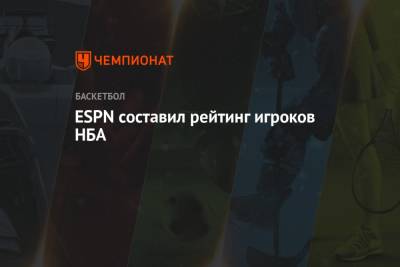 ЧЕМПИОНАТ

БАСКЕТБОЛ

ESPN составил рейтинг игроков НБА